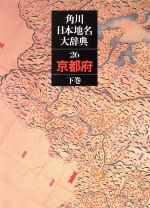 角川
日本地名
大辞典

26
京都府

下巻